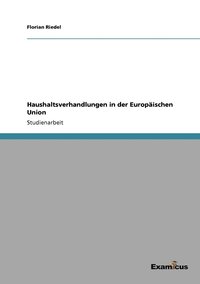 Florian Riedel

Haushaltsverhandlungen in der Europäischen Union

Studienarbeit

Examicus